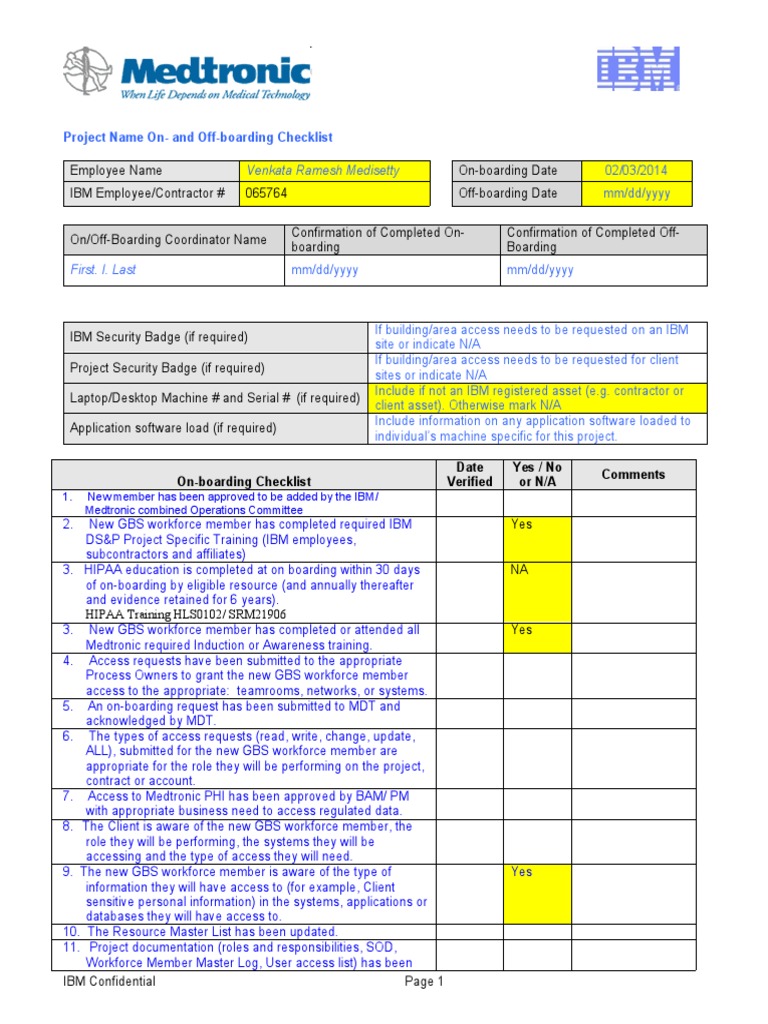 Medtronic
When Life Depends on Medical Technology

IBM

Project Name On- and Off-boarding Checklist

| Employee Name | Venkata Ramesh Medisetty |
|---|---|
| IBM Employee/Contractor # | 065764 |

| On-boarding Date | 02/03/2014 |
|---|---|
| Off-boarding Date | mm/dd/yyyy |

| On/Off-Boarding Coordinator Name | Confirmation of Completed On-boarding | Confirmation of Completed Off-Boarding |
|---|---|---|
| First. I. Last | mm/dd/yyyy | mm/dd/yyyy |

| IBM Security Badge (if required) | If building/area access needs to be requested on an IBM site or indicate N/A |
|---|---|
| Project Security Badge (if required) | If building/area access needs to be requested for client sites or indicate N/A |
| Laptop/Desktop Machine # and Serial # (if required) | Include if not an IBM registered asset (e.g. contractor or client asset). Otherwise mark N/A |
| Application software load (if required) | Include information on any application software loaded to individual's machine specific for this project. |

| On-boarding Checklist | Date Verified | Yes / No or N/A | Comments |
|---|---|---|---|
| 1. New member has been approved to be added by the IBM/ Medtronic combined Operations Committee | | | |
| 2. New GBS workforce member has completed required IBM DS&P Project Specific Training (IBM employees, subcontractors and affiliates) | | Yes | |
| 3. HIPAA education is completed at on boarding within 30 days of on-boarding by eligible resource (and annually thereafter and evidence retained for 6 years). HIPAA Training HLS0102/ SRM21906 | | NA | |
| 3. New GBS workforce member has completed or attended all Medtronic required Induction or Awareness training. | | Yes | |
| 4. Access requests have been submitted to the appropriate Process Owners to grant the new GBS workforce member access to the appropriate: teamrooms, networks, or systems. | | | |
| 5. An on-boarding request has been submitted to MDT and acknowledged by MDT. | | | |
| 6. The types of access requests (read, write, change, update, ALL), submitted for the new GBS workforce member are appropriate for the role they will be performing on the project, contract or account. | | | |
| 7. Access to Medtronic PHI has been approved by BAM/ PM with appropriate business need to access regulated data. | | | |
| 8. The Client is aware of the new GBS workforce member, the role they will be performing, the systems they will be accessing and the type of access they will need. | | | |
| 9. The new GBS workforce member is aware of the type of information they will have access to (for example, Client sensitive personal information) in the systems, applications or databases they will have access to. | | Yes | |
| 10. The Resource Master List has been updated. | | | |
| 11. Project documentation (roles and responsibilities, SOD, Workforce Member Master Log, User access list) has been | | | |

IBM Confidential
Page 1